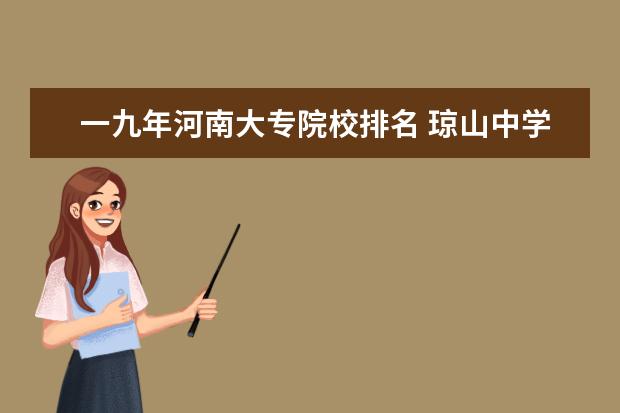 一九年河南大专院校排名 琼山中学